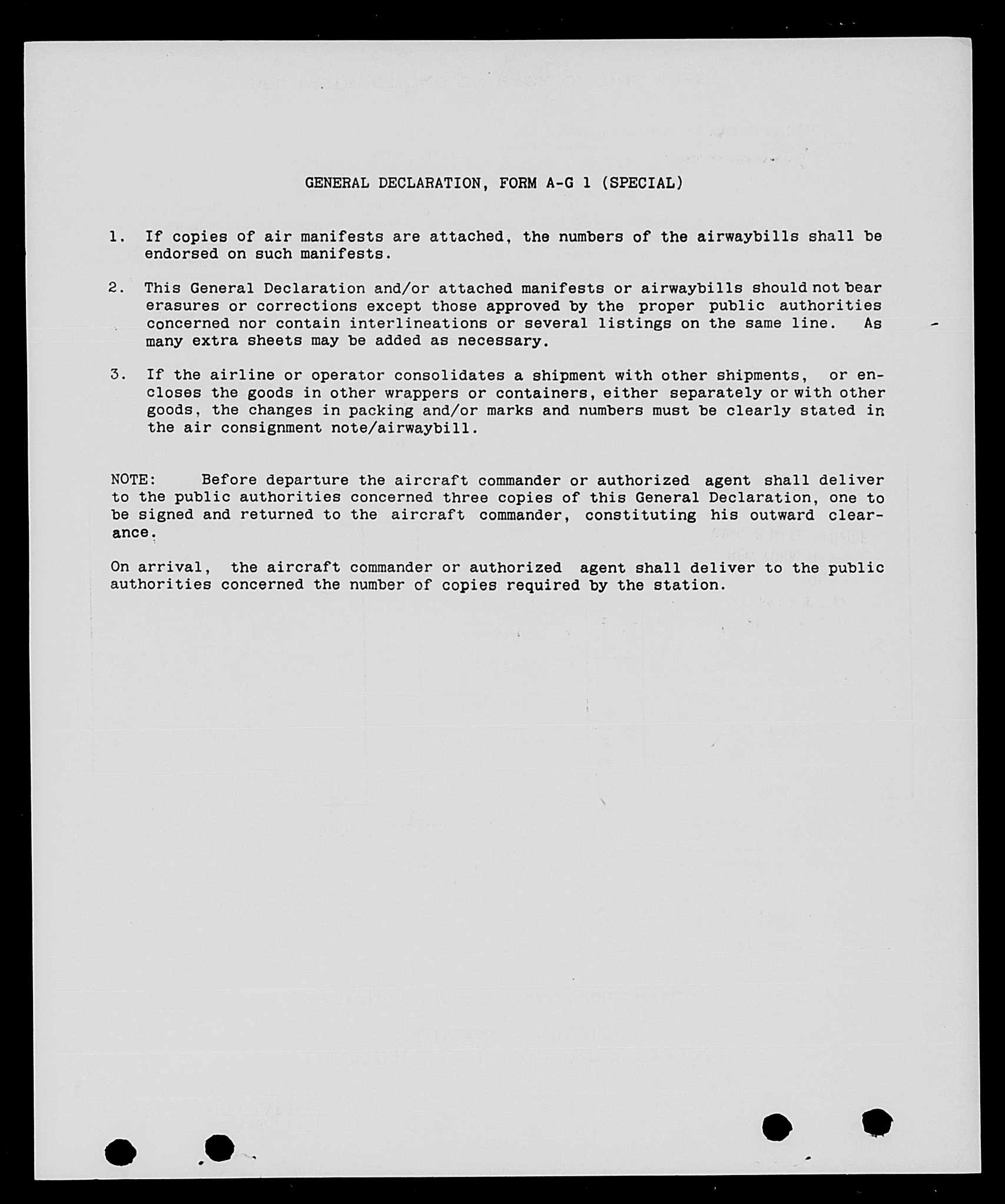 GENERAL DECLARATION, FORM A-G 1 (SPECIAL)

1. If copies of air manifests are attached, the numbers of the airwaybills shall be endorsed on such manifests.

2. This General Declaration and/or attached manifests or airwaybills should not bear erasures or corrections except those approved by the proper public authorities concerned nor contain interlineations or several listings on the same line. As many extra sheets may be added as necessary.

3. If the airline or operator consolidates a shipment with other shipments, or encloses the goods in other wrappers or containers, either separately or with other goods, the changes in packing and/or marks and numbers must be clearly stated in the air consignment note/airwaybill.

NOTE: Before departure the aircraft commander or authorized agent shall deliver to the public authorities concerned three copies of this General Declaration, one to be signed and returned to the aircraft commander, constituting his outward clearance.

On arrival, the aircraft commander or authorized agent shall deliver to the public authorities concerned the number of copies required by the station.